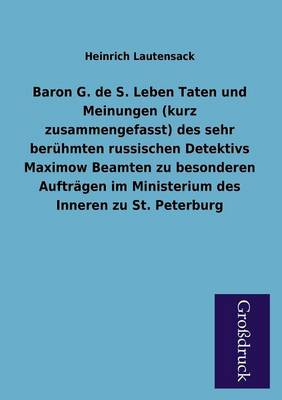 Heinrich Lautensack

Baron G. de S. Leben Taten und Meinungen (kurz zusammengefasst) des sehr berühmten russischen Detektivs Maximow Beamten zu besonderen Aufträgen im Ministerium des Inneren zu St. Peterburg

Großdruck